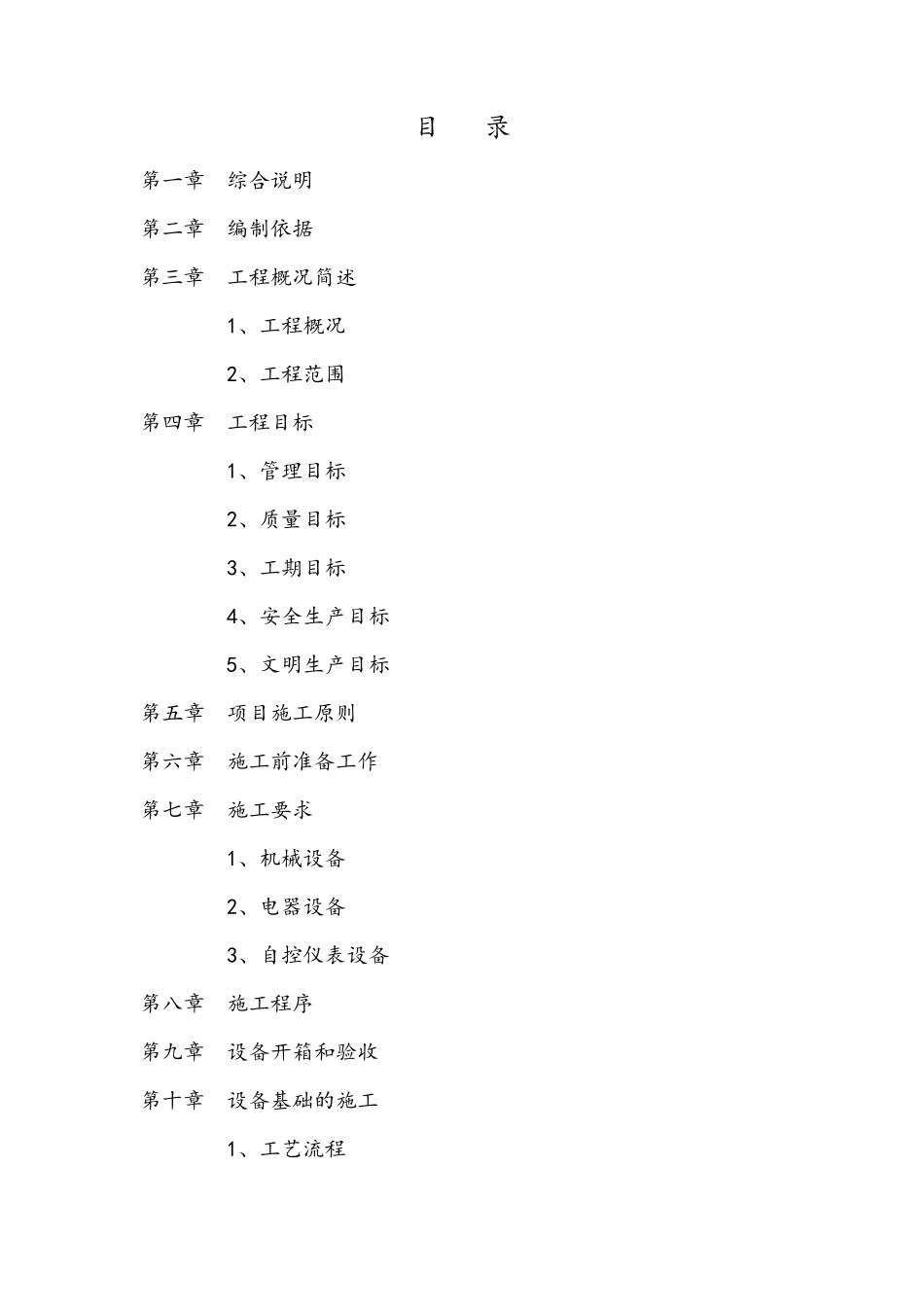 目　录

第一章　综合说明

第二章　编制依据

第三章　工程概况简述

1、工程概况

2、工程范围

第四章　工程目标

1、管理目标

2、质量目标

3、工期目标

4、安全生产目标

5、文明生产目标

第五章　项目施工原则

第六章　施工前准备工作

第七章　施工要求

1、机械设备

2、电器设备

3、自控仪表设备

第八章　施工程序

第九章　设备开箱和验收

第十章　设备基础的施工

1、工艺流程